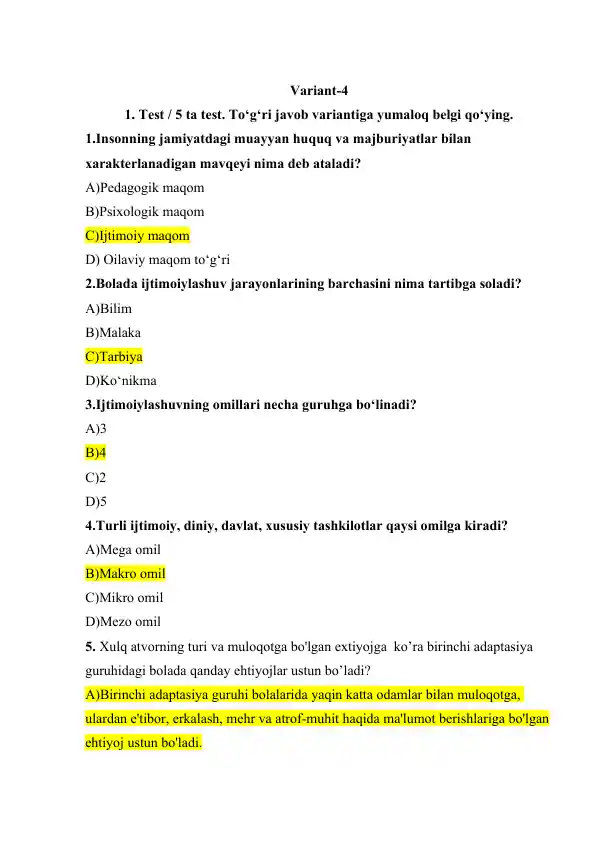 Variant-4

1. Test / 5 ta test. To‘g‘ri javob variantiga yumaloq belgi qo‘ying.

1.Insonning jamiyatdagi muayyan huquq va majburiyatlar bilan xarakterlanadigan mavqeyi nima deb ataladi?
A)Pedagogik maqom
B)Psixologik maqom
C)Ijtimoiy maqom
D) Oilaviy maqom to‘g‘ri

2.Bolada ijtimoiylashuv jarayonlarining barchasini nima tartibga soladi?
A)Bilim
B)Malaka
C)Tarbiya
D)Ko‘nikma

3.Ijtimoiylashuvning omillari necha guruhga bo‘linadi?
A)3
B)4
C)2
D)5

4.Turli ijtimoiy, diniy, davlat, xususiy tashkilotlar qaysi omilga kiradi?
A)Mega omil
B)Makro omil
C)Mikro omil
D)Mezo omil

5. Xulq atvorning turi va muloqotga bo'lgan extiyojga ko’ra birinchi adaptasiya guruhidagi bolada qanday ehtiyojlar ustun bo’ladi?
A)Birinchi adaptasiya guruhi bolalarida yaqin katta odamlar bilan muloqotga, ulardan e'tibor, erkalash, mehr va atrof-muhit haqida ma'lumot berishlariga bo'lgan ehtiyoj ustun bo'ladi.